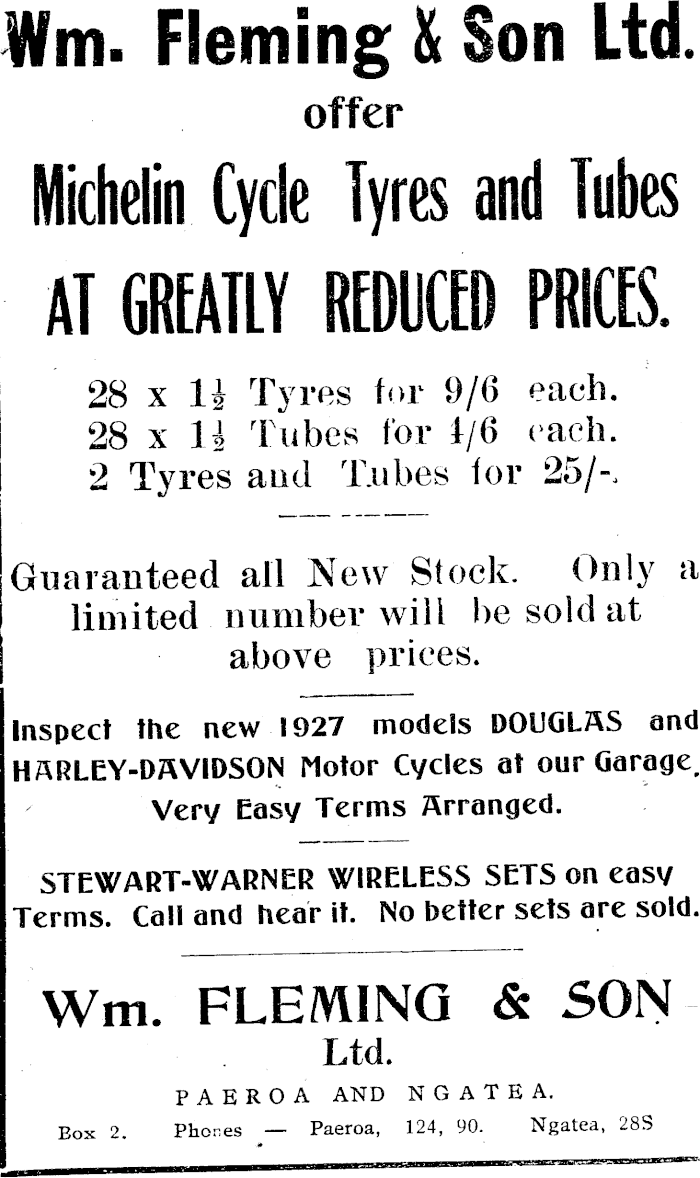 Wm. Fleming & Son Ltd.
offer
Michelin Cycle Tyres and Tubes
AT GREATLY REDUCED PRICES.

28 x $1\frac{1}{2}$ Tyres for 9/6 each.
28 x $1\frac{1}{2}$ Tubes for 4/6 each.
2 Tyres and Tubes for 25/-.

Guaranteed all New Stock. Only a limited number will be sold at above prices.

Inspect the new 1927 models DOUGLAS and HARLEY-DAVIDSON Motor Cycles at our Garage. Very Easy Terms Arranged.

STEWART-WARNER WIRELESS SETS on easy Terms. Call and hear it. No better sets are sold.

Wm. FLEMING & SON Ltd.
PAEROA AND NGATEA.
Box 2. Phones — Paeroa, 124, 90. Ngatea, 28S